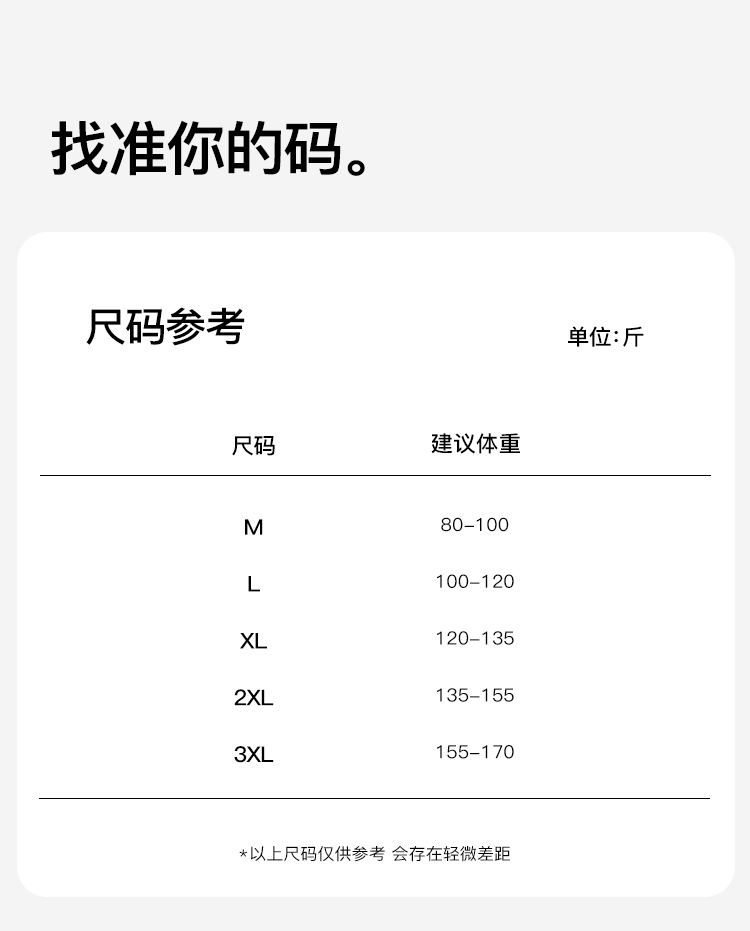 找准你的码。

尺码参考

单位:斤

| 尺码 | 建议体重 |
|---|---|
| M | 80-100 |
| L | 100-120 |
| XL | 120-135 |
| 2XL | 135-155 |
| 3XL | 155-170 |

*以上尺码仅供参考 会存在轻微差距